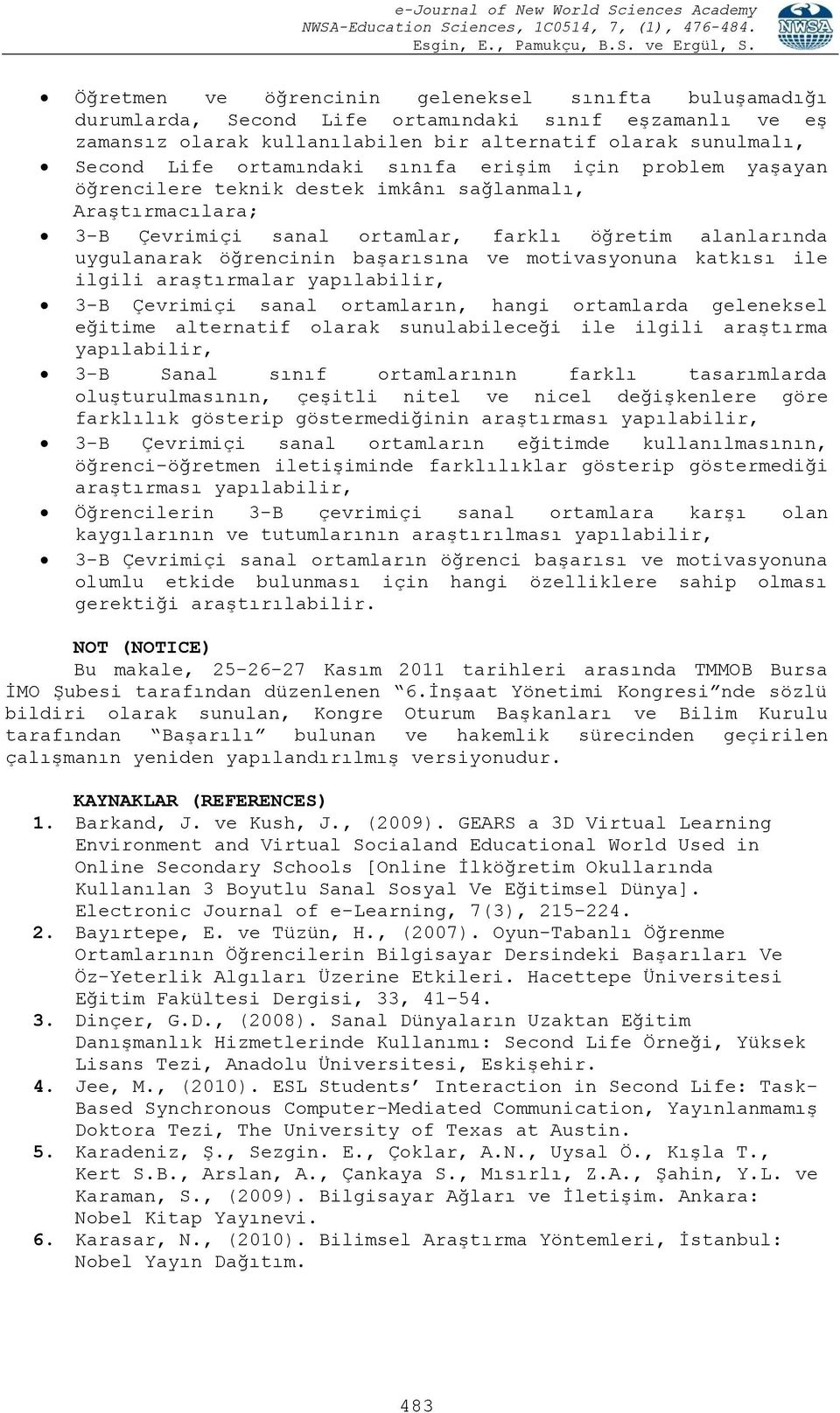 e-Journal of New World Sciences Academy
NWSA-Education Sciences, 1C0514, 7, (1), 476-484.
Esgin, E., Pamukçu, B.S. ve Ergül, S.

NWSA

• Öğretmen ve öğrencinin geleneksel sınıfta buluşamadığı durumlarda, Second Life ortamındaki sınıf eşzamanlı ve eş zamansız olarak kullanılabilen bir alternatif olarak sunulmalı,
• Second Life ortamındaki sınıfa erişim için problem yaşayan öğrencilere teknik destek imkânı sağlanmalı,

Araştırmacılara;
• 3-B Çevrimiçi sanal ortamlar, farklı öğretim alanlarında uygulanarak öğrencinin başarısına ve motivasyonuna katkısı ile ilgili araştırmalar yapılabilir,
• 3-B Çevrimiçi sanal ortamların, hangi ortamlarda geleneksel eğitime alternatif olarak sunulabileceği ile ilgili araştırma yapılabilir,
• 3-B Sanal sınıf ortamlarının farklı tasarımlarda oluşturulmasının, çeşitli nitel ve nicel değişkenlere göre farklılık gösterip göstermediğinin araştırması yapılabilir,
• 3-B Çevrimiçi sanal ortamların eğitimde kullanılmasının, öğrenci-öğretmen iletişiminde farklılıklar gösterip göstermediği araştırması yapılabilir,
• Öğrencilerin 3-B çevrimiçi sanal ortamlara karşı olan kaygılarının ve tutumlarının araştırılması yapılabilir,
• 3-B Çevrimiçi sanal ortamların öğrenci başarısı ve motivasyonuna olumlu etkide bulunması için hangi özelliklere sahip olması gerektiği araştırılabilir.

NOT (NOTICE)
Bu makale, 25-26-27 Kasım 2011 tarihleri arasında TMMOB Bursa İMO Şubesi tarafından düzenlenen “6.İnşaat Yönetimi Kongresi”nde sözlü bildiri olarak sunulan, Kongre Oturum Başkanları ve Bilim Kurulu tarafından “Başarılı” bulunan ve hakemlik sürecinden geçirilen çalışmanın yeniden yapılandırılmış versiyonudur.

KAYNAKLAR (REFERENCES)
1. Barkand, J. ve Kush, J., (2009). GEARS a 3D Virtual Learning Environment and Virtual Socialand Educational World Used in Online Secondary Schools [Online İlköğretim Okullarında Kullanılan 3 Boyutlu Sanal Sosyal Ve Eğitimsel Dünya]. Electronic Journal of e-Learning, 7(3), 215-224.
2. Bayırtepe, E. ve Tüzün, H., (2007). Oyun-Tabanlı Öğrenme Ortamlarının Öğrencilerin Bilgisayar Dersindeki Başarıları Ve Öz-Yeterlik Algıları Üzerine Etkileri. Hacettepe Üniversitesi Eğitim Fakültesi Dergisi, 33, 41-54.
3. Dinçer, G.D., (2008). Sanal Dünyaların Uzaktan Eğitim Danışmanlık Hizmetlerinde Kullanımı: Second Life Örneği, Yüksek Lisans Tezi, Anadolu Üniversitesi, Eskişehir.
4. Jee, M., (2010). ESL Students’ Interaction in Second Life: Task-Based Synchronous Computer-Mediated Communication, Yayınlanmamış Doktora Tezi, The University of Texas at Austin.
5. Karadeniz, Ş., Sezgin. E., Çoklar, A.N., Uysal Ö., Kışla T., Kert S.B., Arslan, A., Çankaya S., Mısırlı, Z.A., Şahin, Y.L. ve Karaman, S., (2009). Bilgisayar Ağları ve İletişim. Ankara: Nobel Kitap Yayınevi.
6. Karasar, N., (2010). Bilimsel Araştırma Yöntemleri, İstanbul: Nobel Yayın Dağıtım.

483